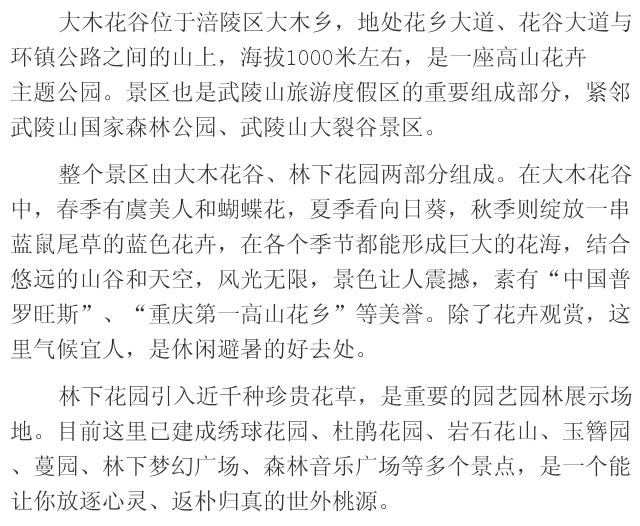 大木花谷位于涪陵区大木乡，地处花乡大道、花谷大道与环镇公路之间的山上，海拔1000米左右，是一座高山花卉主题公园。景区也是武陵山旅游度假区的重要组成部分，紧邻武陵山国家森林公园、武陵山大裂谷景区。

整个景区由大木花谷、林下花园两部分组成。在大木花谷中，春季有虞美人和蝴蝶花，夏季看向日葵，秋季则绽放一串蓝鼠尾草的蓝色花卉，在各个季节都能形成巨大的花海，结合悠远的山谷和天空，风光无限，景色让人震撼，素有“中国普罗旺斯”、“重庆第一高山花乡”等美誉。除了花卉观赏，这里气候宜人，是休闲避暑的好去处。

林下花园引入近千种珍贵花草，是重要的园艺园林展示场地。目前这里已建成绣球花园、杜鹃花园、岩石花山、玉簪园、蔓园、林下梦幻广场、森林音乐广场等多个景点，是一个能让你放逐心灵、返朴归真的世外桃源。